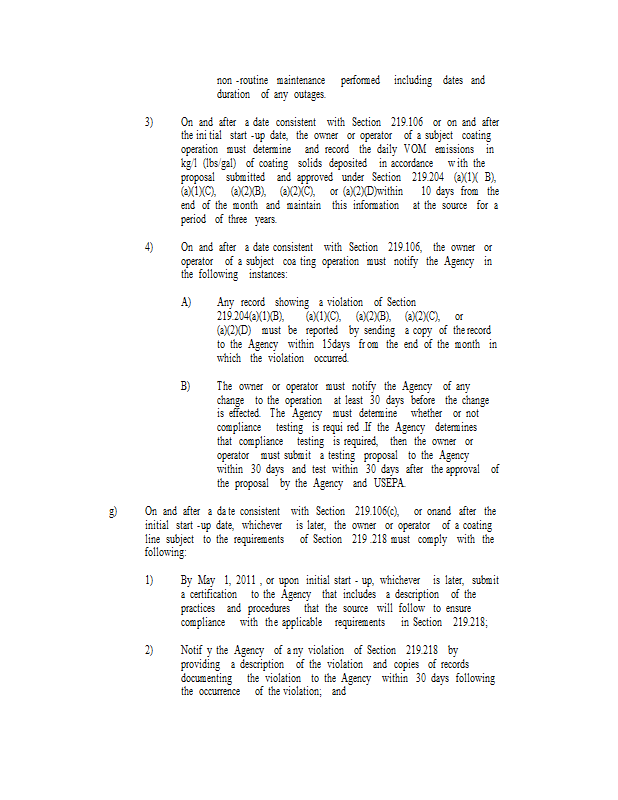 non -routine maintenance performed including dates and duration of any outages.

3) On and after a date consistent with Section 219.106 or on and after the ini tial start -up date, the owner or operator of a subject coating operation must determine and record the daily VOM emissions in kg/l (lbs/gal) of coating solids deposited in accordance with the proposal submitted and approved under Section 219.204 (a)(1)( B), (a)(1)(C), (a)(2)(B), (a)(2)(C), or (a)(2)(D)within 10 days from the end of the month and maintain this information at the source for a period of three years.

4) On and after a date consistent with Section 219.106, the owner or operator of a subject coa ting operation must notify the Agency in the following instances:

A) Any record showing a violation of Section 219.204(a)(1)(B), (a)(1)(C), (a)(2)(B), (a)(2)(C), or (a)(2)(D) must be reported by sending a copy of the record to the Agency within 15days fr om the end of the month in which the violation occurred.

B) The owner or operator must notify the Agency of any change to the operation at least 30 days before the change is effected. The Agency must determine whether or not compliance testing is requi red .If the Agency determines that compliance testing is required, then the owner or operator must submit a testing proposal to the Agency within 30 days and test within 30 days after the approval of the proposal by the Agency and USEPA.

g) On and after a da te consistent with Section 219.106(c), or onand after the initial start -up date, whichever is later, the owner or operator of a coating line subject to the requirements of Section 219 .218 must comply with the following:

1) By May 1, 2011 , or upon initial start - up, whichever is later, submit a certification to the Agency that includes a description of the practices and procedures that the source will follow to ensure compliance with the applicable requirements in Section 219.218;

2) Notif y the Agency of a ny violation of Section 219.218 by providing a description of the violation and copies of records documenting the violation to the Agency within 30 days following the occurrence of the violation; and